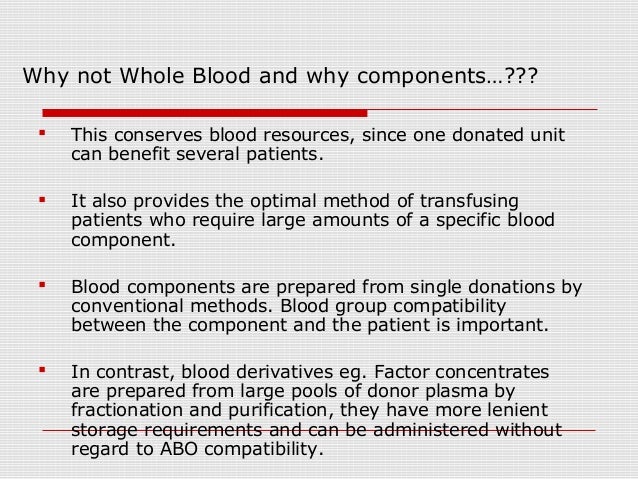 Why not Whole Blood and why components…???

▪ This conserves blood resources, since one donated unit can benefit several patients.

▪ It also provides the optimal method of transfusing patients who require large amounts of a specific blood component.

▪ Blood components are prepared from single donations by conventional methods. Blood group compatibility between the component and the patient is important.

▪ In contrast, blood derivatives eg. Factor concentrates are prepared from large pools of donor plasma by fractionation and purification, they have more lenient storage requirements and can be administered without regard to ABO compatibility.